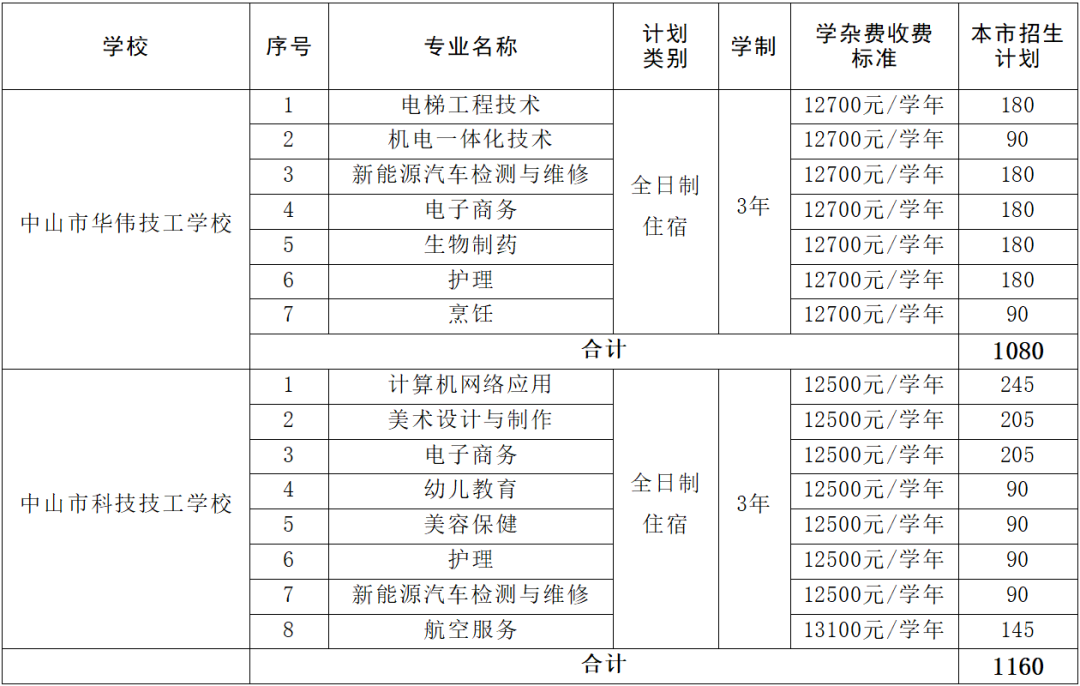 | 学校 | 序号 | 专业名称 | 计划类别 | 学制 | 学杂费收费标准 | 本市招生计划 |
|---|---|---|---|---|---|---|
| 中山市华伟技工学校 | 1 | 电梯工程技术 | 全日制住宿 | 3年 | 12700元/学年 | 180 |
| | 2 | 机电一体化技术 | | | 12700元/学年 | 90 |
| | 3 | 新能源汽车检测与维修 | | | 12700元/学年 | 180 |
| | 4 | 电子商务 | | | 12700元/学年 | 180 |
| | 5 | 生物制药 | | | 12700元/学年 | 180 |
| | 6 | 护理 | | | 12700元/学年 | 180 |
| | 7 | 烹饪 | | | 12700元/学年 | 90 |
| | 合计 | | | | | 1080 |
| 中山市科技技工学校 | 1 | 计算机网络应用 | 全日制住宿 | 3年 | 12500元/学年 | 245 |
| | 2 | 美术设计与制作 | | | 12500元/学年 | 205 |
| | 3 | 电子商务 | | | 12500元/学年 | 205 |
| | 4 | 幼儿教育 | | | 12500元/学年 | 90 |
| | 5 | 美容保健 | | | 12500元/学年 | 90 |
| | 6 | 护理 | | | 12500元/学年 | 90 |
| | 7 | 新能源汽车检测与维修 | | | 12500元/学年 | 90 |
| | 8 | 航空服务 | | | 13100元/学年 | 145 |
| | 合计 | | | | | 1160 |